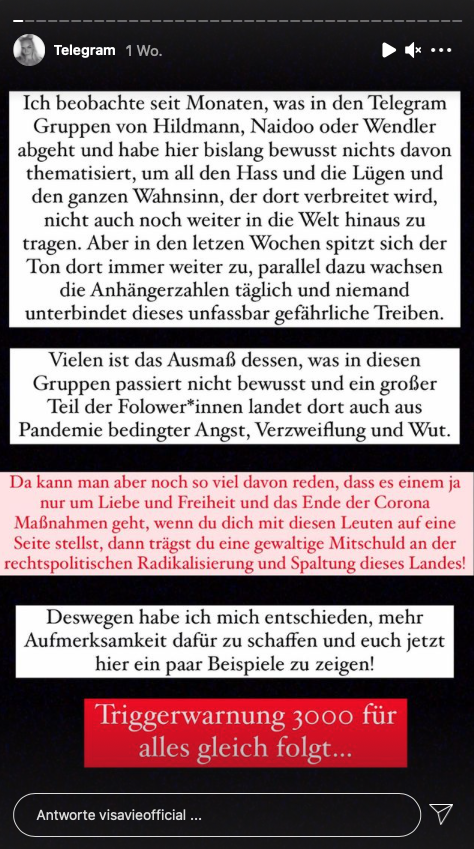 Telegram 1 Wo.

Ich beobachte seit Monaten, was in den Telegram Gruppen von Hildmann, Naidoo oder Wendler abgeht und habe hier bislang bewusst nichts davon thematisiert, um all den Hass und die Lügen und den ganzen Wahnsinn, der dort verbreitet wird, nicht auch noch weiter in die Welt hinaus zu tragen. Aber in den letzen Wochen spitzt sich der Ton dort immer weiter zu, parallel dazu wachsen die Anhängerzahlen täglich und niemand unterbindet dieses unfassbar gefährliche Treiben.

Vielen ist das Ausmaß dessen, was in diesen Gruppen passiert nicht bewusst und ein großer Teil der Folower*innen landet dort auch aus Pandemie bedingter Angst, Verzweiflung und Wut.

Da kann man aber noch so viel davon reden, dass es einem ja nur um Liebe und Freiheit und das Ende der Corona Maßnahmen geht, wenn du dich mit diesen Leuten auf eine Seite stellst, dann trägst du eine gewaltige Mitschuld an der rechtspolitischen Radikalisierung und Spaltung dieses Landes!

Deswegen habe ich mich entschieden, mehr Aufmerksamkeit dafür zu schaffen und euch jetzt hier ein paar Beispiele zu zeigen!

Triggerwarnung 3000 für alles gleich folgt...

Antworte visavieofficial ...